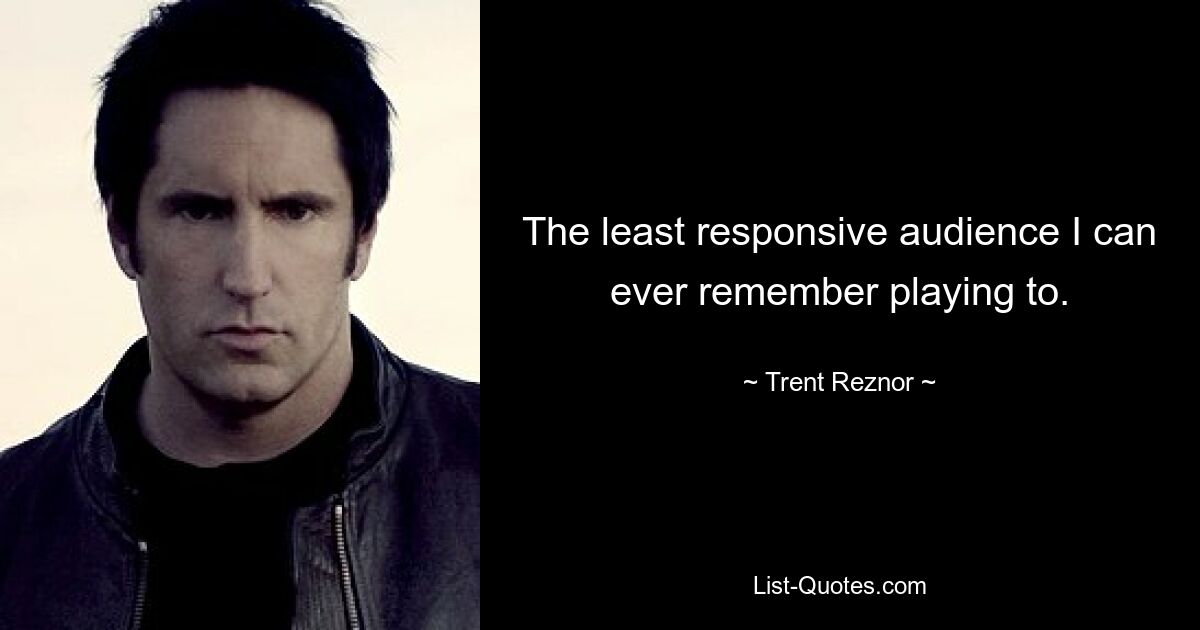 The least responsive audience I can ever remember playing to.

~ Trent Reznor ~

List-Quotes.com